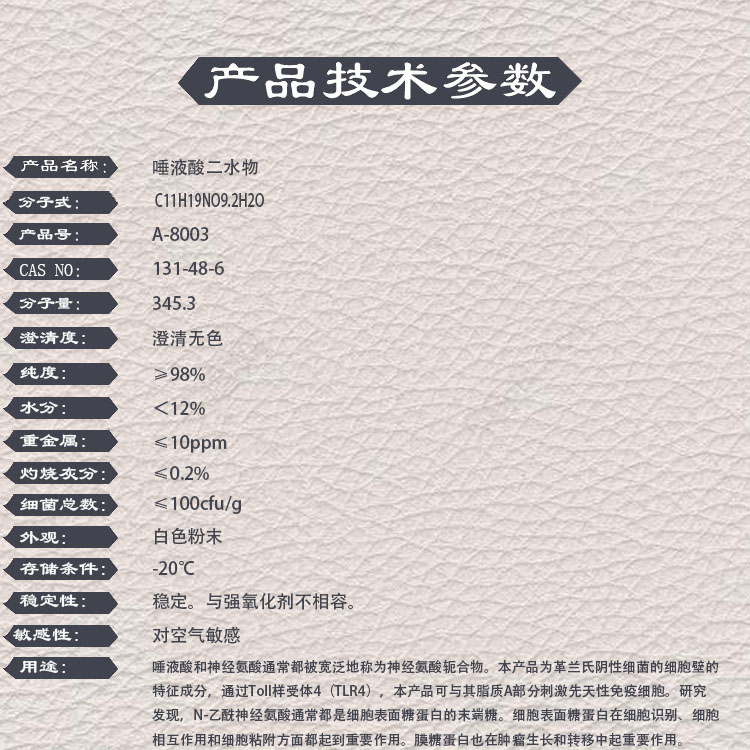 产品技术参数

产品名称： 唾液酸二水物

分子式： C11H19NO9.2H2O

产品号： A-8003

CAS NO： 131-48-6

分子量： 345.3

澄清度： 澄清无色

纯度： ≥98%

水分： ＜12%

重金属： ≤10ppm

灼烧灰分： ≤0.2%

细菌总数： ≤100cfu/g

外观： 白色粉末

存储条件： -20℃

稳定性： 稳定。与强氧化剂不相容。

敏感性： 对空气敏感

用途： 唾液酸和神经氨酸通常都被宽泛地称为神经氨酸轭合物。本产品为革兰氏阴性细菌的细胞壁的特征成分，通过Toll样受体4（TLR4），本产品可与其脂质A部分刺激先天性免疫细胞。研究发现，N-乙酰神经氨酸通常都是细胞表面糖蛋白的末端糖。细胞表面糖蛋白在细胞识别、细胞相互作用和细胞粘附方面都起到重要作用。膜糖蛋白也在肿瘤生长和转移中起重要作用。